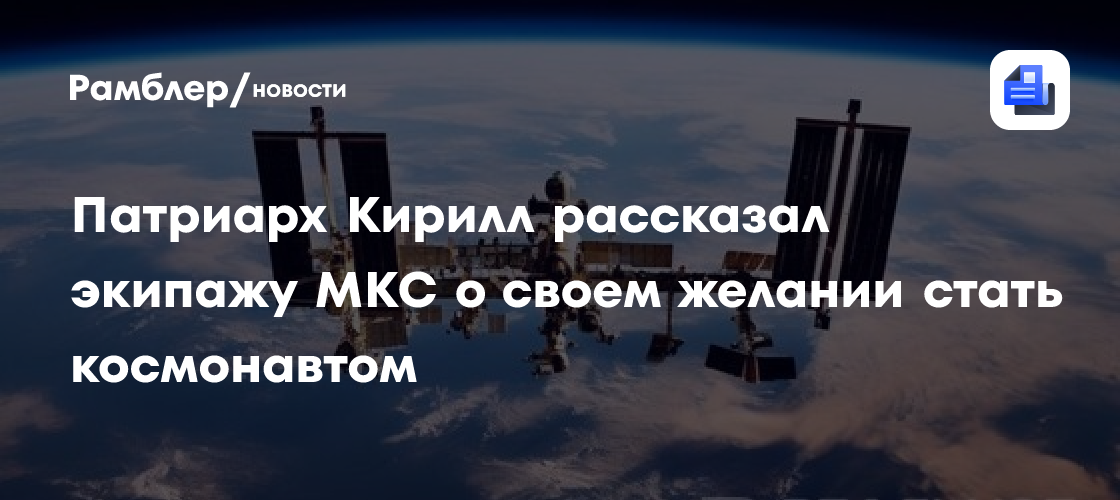 Рамблер/новости

Патриарх Кирилл рассказал экипажу МКС о своем желании стать космонавтом